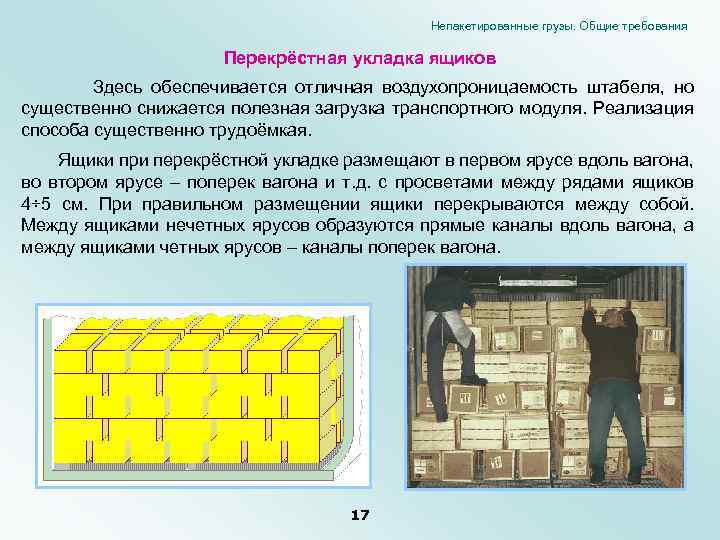 Непакетированные грузы. Общие требования

Перекрёстная укладка ящиков

Здесь обеспечивается отличная воздухопроницаемость штабеля, но существенно снижается полезная загрузка транспортного модуля. Реализация способа существенно трудоёмкая.

Ящики при перекрёстной укладке размещают в первом ярусе вдоль вагона, во втором ярусе – поперек вагона и т.д. с просветами между рядами ящиков 4÷5 см. При правильном размещении ящики перекрываются между собой. Между ящиками нечетных ярусов образуются прямые каналы вдоль вагона, а между ящиками четных ярусов – каналы поперек вагона.

17